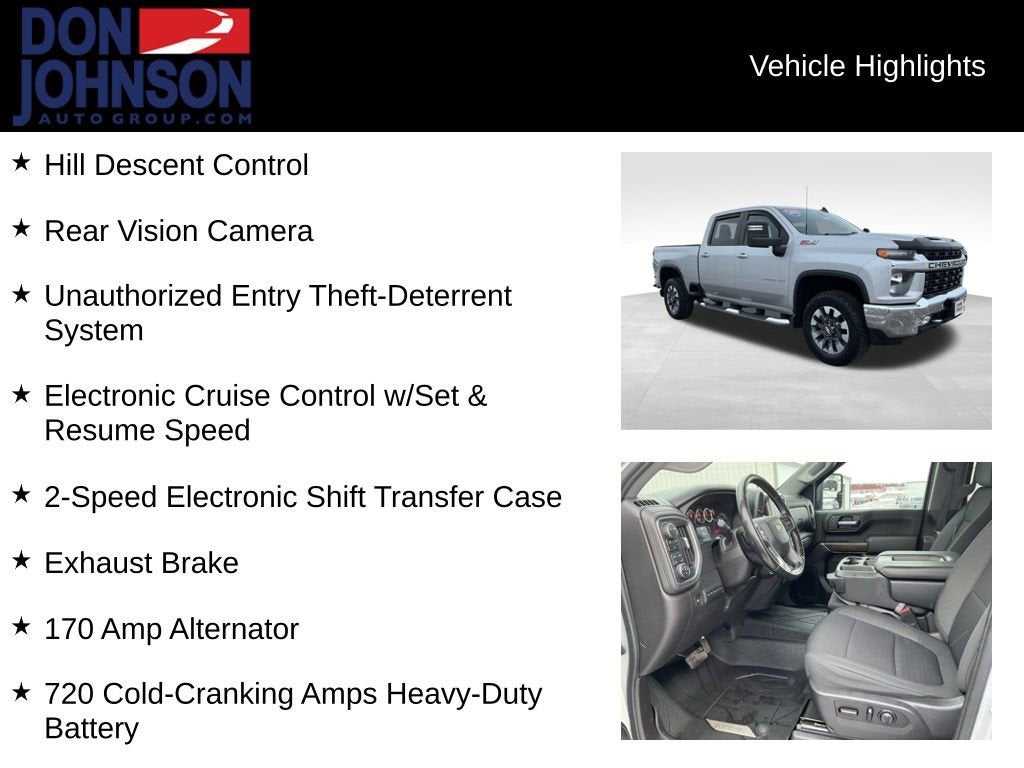 DON JOHNSON AUTO GROUP.COM

Vehicle Highlights

★ Hill Descent Control

★ Rear Vision Camera

★ Unauthorized Entry Theft-Deterrent System

★ Electronic Cruise Control w/Set & Resume Speed

★ 2-Speed Electronic Shift Transfer Case

★ Exhaust Brake

★ 170 Amp Alternator

★ 720 Cold-Cranking Amps Heavy-Duty Battery

CHEVROLET